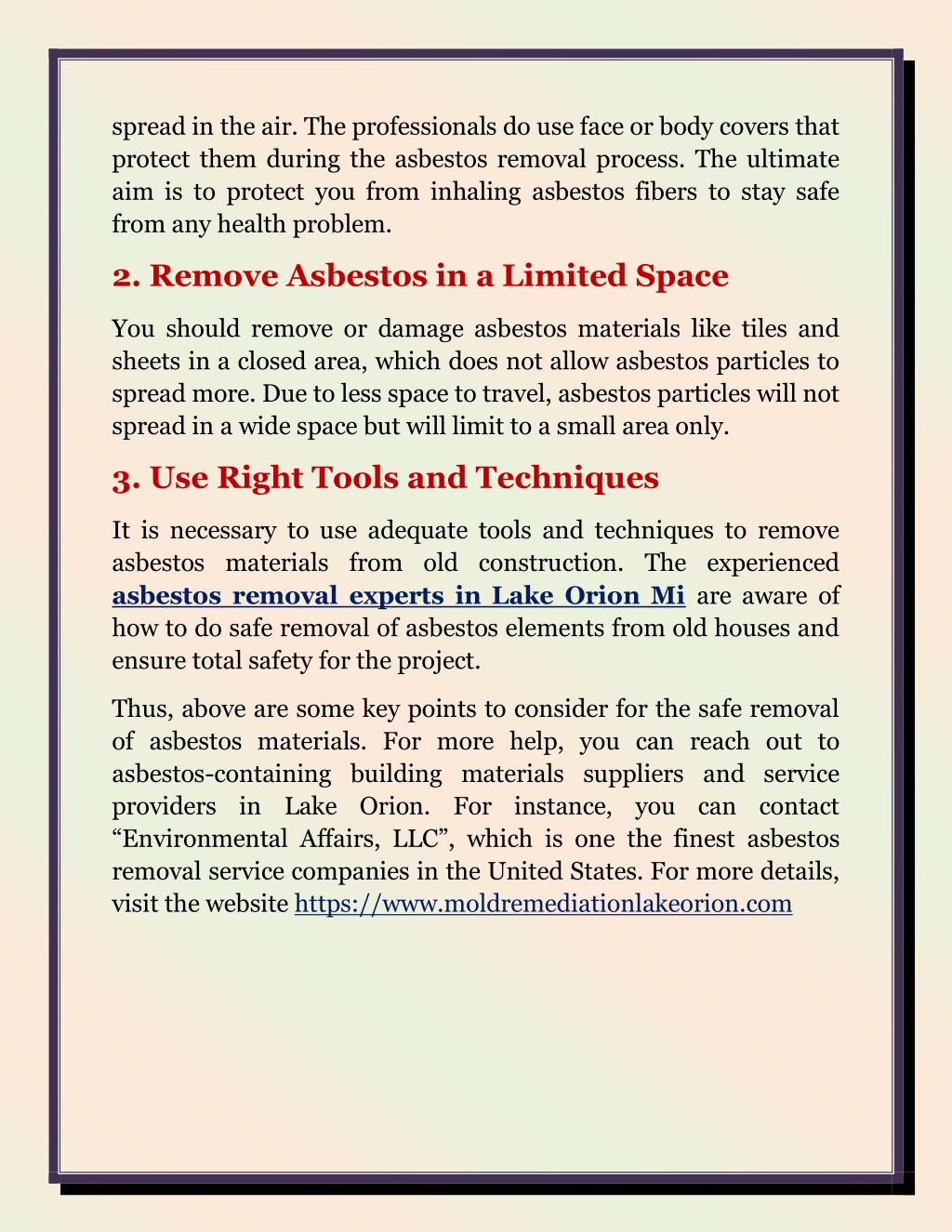 spread in the air. The professionals do use face or body covers that protect them during the asbestos removal process. The ultimate aim is to protect you from inhaling asbestos fibers to stay safe from any health problem.

2. Remove Asbestos in a Limited Space

You should remove or damage asbestos materials like tiles and sheets in a closed area, which does not allow asbestos particles to spread more. Due to less space to travel, asbestos particles will not spread in a wide space but will limit to a small area only.

3. Use Right Tools and Techniques

It is necessary to use adequate tools and techniques to remove asbestos materials from old construction. The experienced asbestos removal experts in Lake Orion Mi are aware of how to do safe removal of asbestos elements from old houses and ensure total safety for the project.

Thus, above are some key points to consider for the safe removal of asbestos materials. For more help, you can reach out to asbestos-containing building materials suppliers and service providers in Lake Orion. For instance, you can contact “Environmental Affairs, LLC”, which is one the finest asbestos removal service companies in the United States. For more details, visit the website https://www.moldremediationlakeorion.com